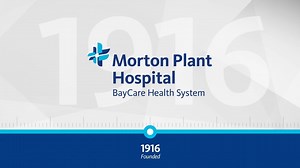 1916

Morton Plant Hospital
BayCare Health System

1916
Founded